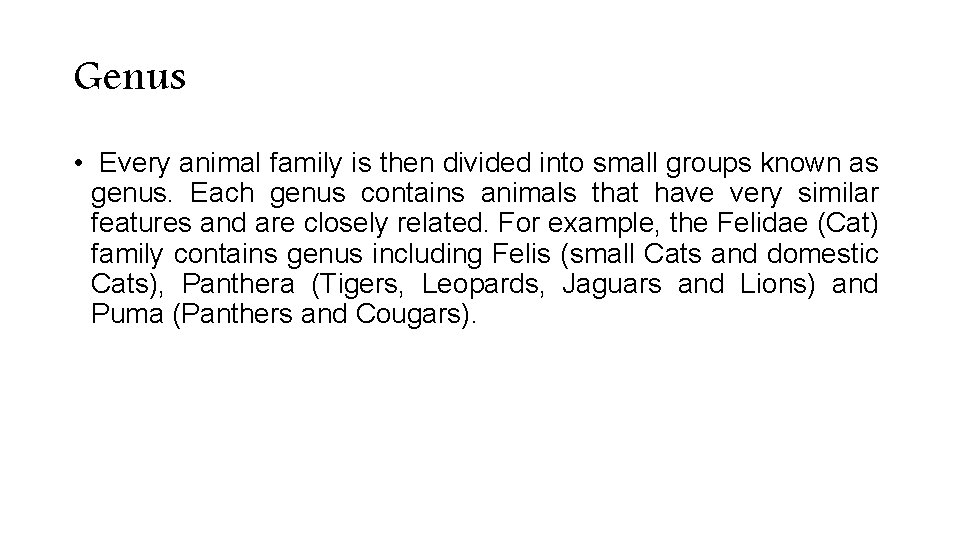 Genus

• Every animal family is then divided into small groups known as genus. Each genus contains animals that have very similar features and are closely related. For example, the Felidae (Cat) family contains genus including Felis (small Cats and domestic Cats), Panthera (Tigers, Leopards, Jaguars and Lions) and Puma (Panthers and Cougars).